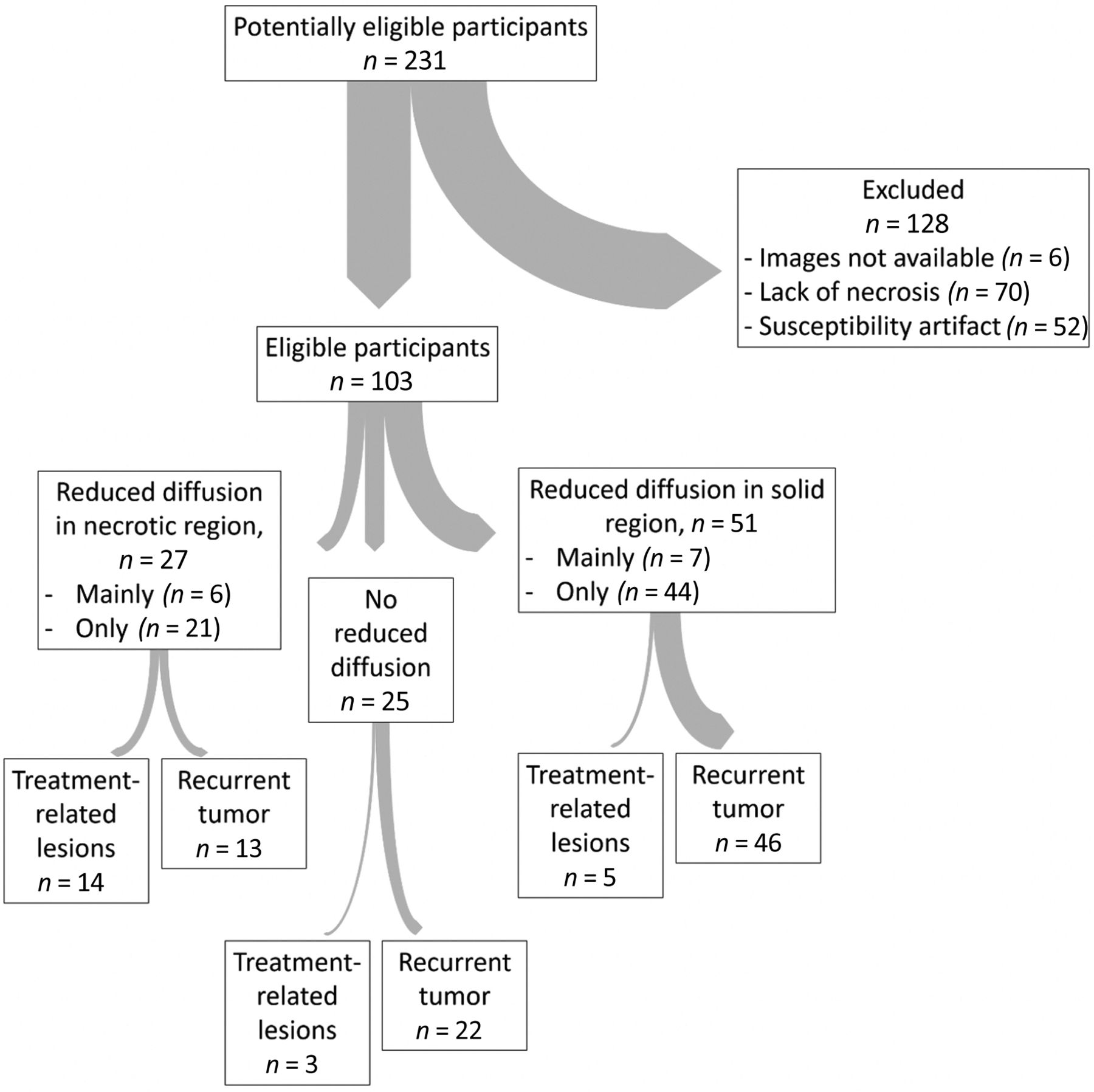 Potentially eligible participants
$n$ = 231

Excluded
$n$ = 128
- Images not available ($n$ = 6)
- Lack of necrosis ($n$ = 70)
- Susceptibility artifact ($n$ = 52)

Eligible participants
$n$ = 103

Reduced diffusion in necrotic region, $n$ = 27
- Mainly ($n$ = 6)
- Only ($n$ = 21)

No reduced diffusion $n$ = 25

Reduced diffusion in solid region, $n$ = 51
- Mainly ($n$ = 7)
- Only ($n$ = 44)

Treatment-related lesions $n$ = 14

Recurrent tumor $n$ = 13

Treatment-related lesions $n$ = 5

Recurrent tumor $n$ = 46

Treatment-related lesions $n$ = 3

Recurrent tumor $n$ = 22